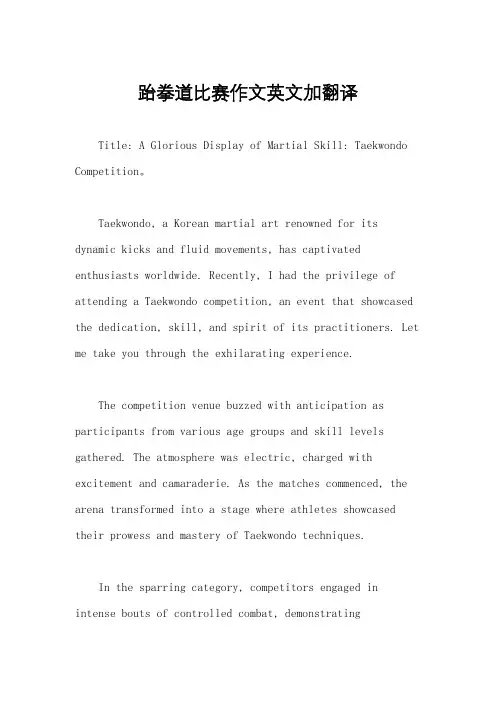 跆拳道比赛作文英文加翻译

Title: A Glorious Display of Martial Skill: Taekwondo Competition。

Taekwondo, a Korean martial art renowned for its dynamic kicks and fluid movements, has captivated enthusiasts worldwide. Recently, I had the privilege of attending a Taekwondo competition, an event that showcased the dedication, skill, and spirit of its practitioners. Let me take you through the exhilarating experience.

The competition venue buzzed with anticipation as participants from various age groups and skill levels gathered. The atmosphere was electric, charged with excitement and camaraderie. As the matches commenced, the arena transformed into a stage where athletes showcased their prowess and mastery of Taekwondo techniques.

In the sparring category, competitors engaged in intense bouts of controlled combat, demonstrating